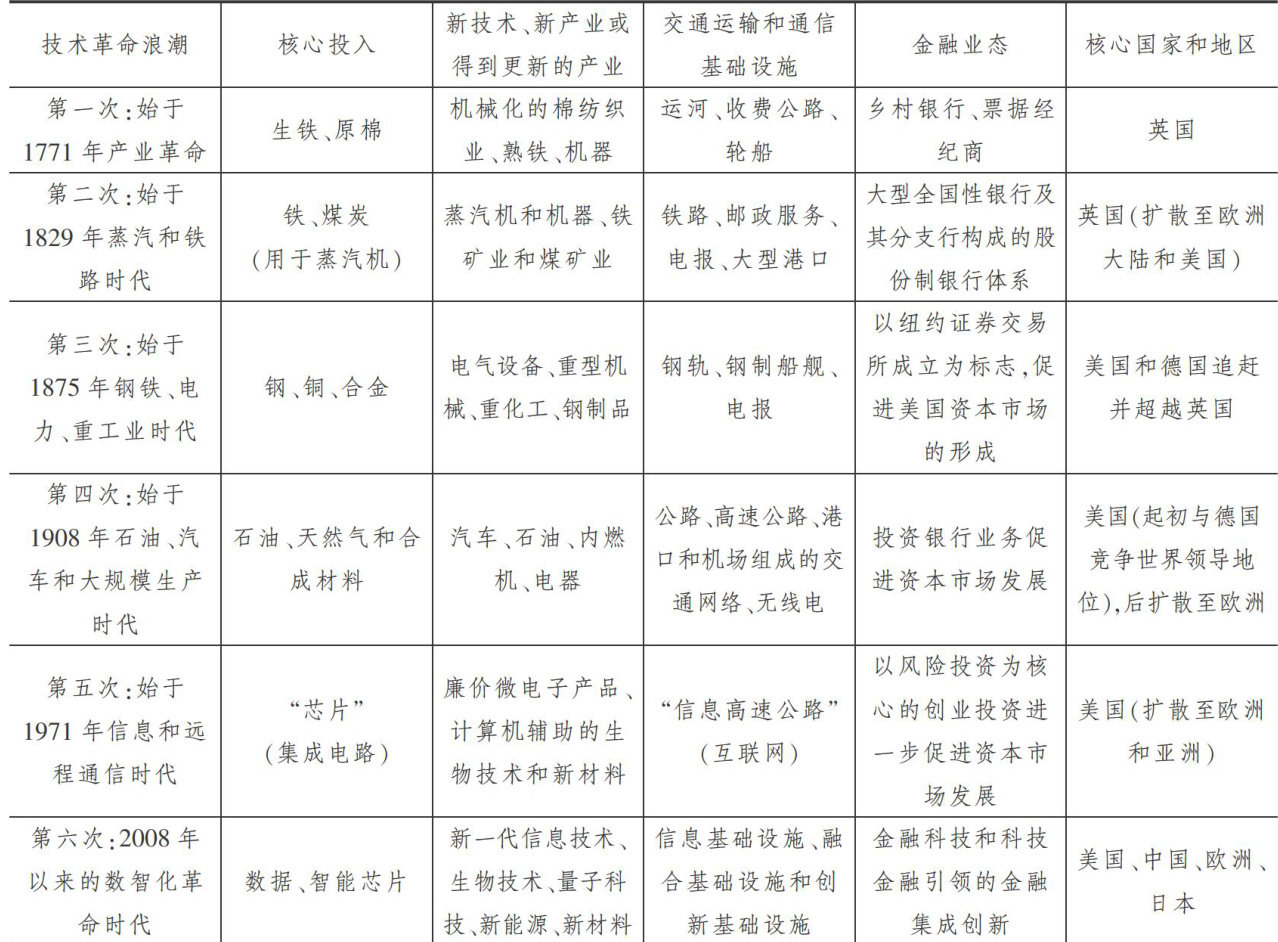 | 技术革命浪潮 | 核心投入 | 新技术、新产业或得到更新的产业 | 交通运输和通信基础设施 | 金融业态 | 核心国家和地区 |
|---|---|---|---|---|---|
| 第一次:始于1771年产业革命 | 生铁、原棉 | 机械化的棉纺织业、熟铁、机器 | 运河、收费公路、轮船 | 乡村银行、票据经纪商 | 英国 |
| 第二次:始于1829年蒸汽和铁路时代 | 铁、煤炭(用于蒸汽机) | 蒸汽机和机器、铁矿业和煤矿业 | 铁路、邮政服务、电报、大型港口 | 大型全国性银行及其分支行构成的股份制银行体系 | 英国(扩散至欧洲大陆和美国) |
| 第三次:始于1875年钢铁、电力、重工业时代 | 钢、铜、合金 | 电气设备、重型机械、重化工、钢制品 | 钢轨、钢制船舰、电报 | 以纽约证券交易所成立为标志,促进美国资本市场的形成 | 美国和德国追赶并超越英国 |
| 第四次:始于1908年石油、汽车和大规模生产时代 | 石油、天然气和合成材料 | 汽车、石油、内燃机、电器 | 公路、高速公路、港口和机场组成的交通网络、无线电 | 投资银行业务促进资本市场发展 | 美国(起初与德国竞争世界领导地位),后扩散至欧洲 |
| 第五次:始于1971年信息和远程通信时代 | “芯片”(集成电路) | 廉价微电子产品、计算机辅助的生物技术和新材料 | “信息高速公路”(互联网) | 以风险投资为核心的创业投资进一步促进资本市场发展 | 美国(扩散至欧洲和亚洲) |
| 第六次:2008年以来的数智化革命时代 | 数据、智能芯片 | 新一代信息技术、生物技术、量子科技、新能源、新材料 | 信息基础设施、融合基础设施和创新基础设施 | 金融科技和科技金融引领的金融集成创新 | 美国、中国、欧洲、日本 |